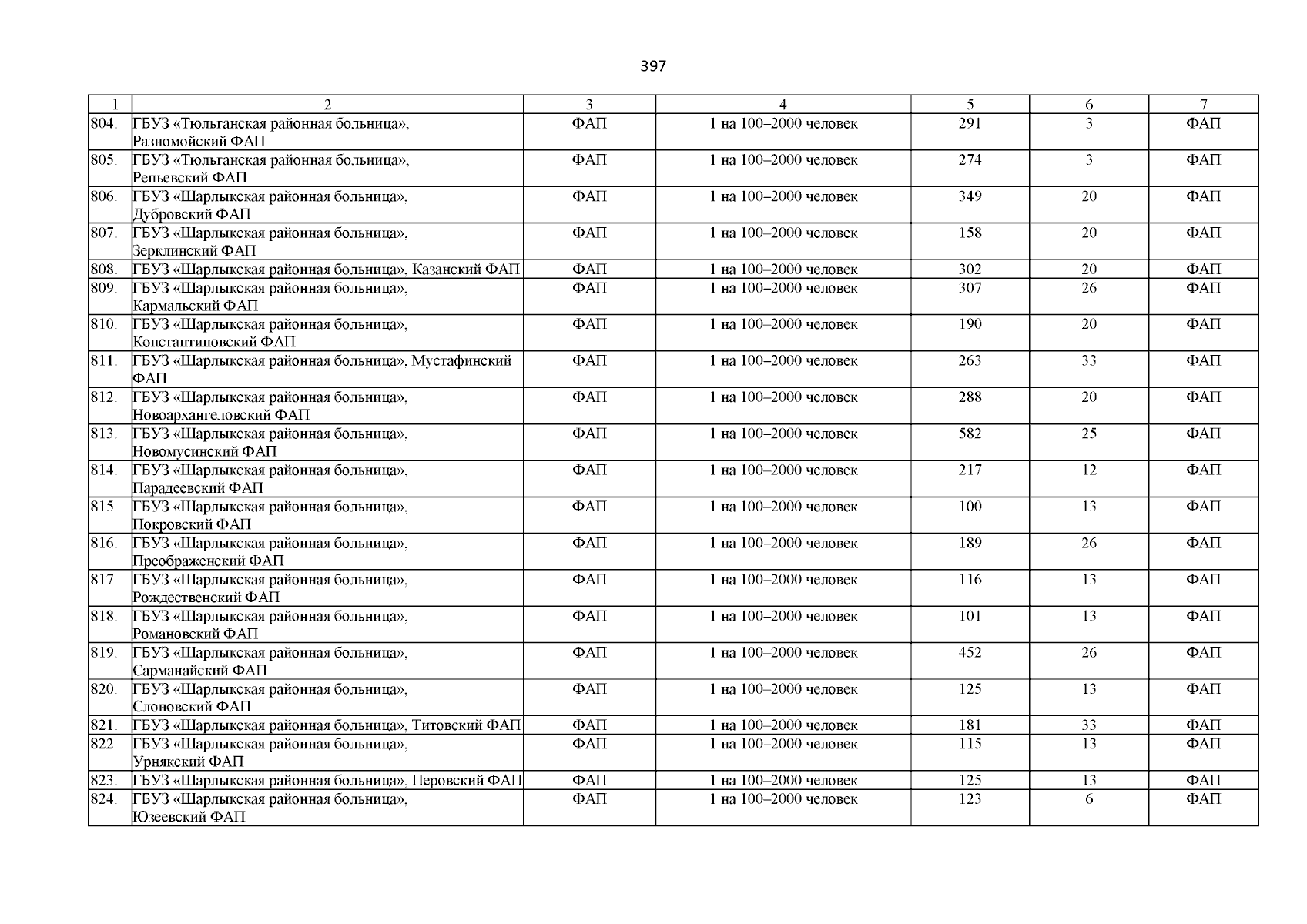 397

| 1 | 2 | 3 | 4 | 5 | 6 | 7 |
|---|---|---|---|---|---|---|
| 804. | ГБУЗ «Тюльганская районная больница», Разномойский ФАП | ФАП | 1 на 100–2000 человек | 291 | 3 | ФАП |
| 805. | ГБУЗ «Тюльганская районная больница», Репьевский ФАП | ФАП | 1 на 100–2000 человек | 274 | 3 | ФАП |
| 806. | ГБУЗ «Шарлыкская районная больница», Дубровский ФАП | ФАП | 1 на 100–2000 человек | 349 | 20 | ФАП |
| 807. | ГБУЗ «Шарлыкская районная больница», Зерклинский ФАП | ФАП | 1 на 100–2000 человек | 158 | 20 | ФАП |
| 808. | ГБУЗ «Шарлыкская районная больница», Казанский ФАП | ФАП | 1 на 100–2000 человек | 302 | 20 | ФАП |
| 809. | ГБУЗ «Шарлыкская районная больница», Кармальский ФАП | ФАП | 1 на 100–2000 человек | 307 | 26 | ФАП |
| 810. | ГБУЗ «Шарлыкская районная больница», Константиновский ФАП | ФАП | 1 на 100–2000 человек | 190 | 20 | ФАП |
| 811. | ГБУЗ «Шарлыкская районная больница», Мустафинский ФАП | ФАП | 1 на 100–2000 человек | 263 | 33 | ФАП |
| 812. | ГБУЗ «Шарлыкская районная больница», Новоархангеловский ФАП | ФАП | 1 на 100–2000 человек | 288 | 20 | ФАП |
| 813. | ГБУЗ «Шарлыкская районная больница», Новомусинский ФАП | ФАП | 1 на 100–2000 человек | 582 | 25 | ФАП |
| 814. | ГБУЗ «Шарлыкская районная больница», Парадеевский ФАП | ФАП | 1 на 100–2000 человек | 217 | 12 | ФАП |
| 815. | ГБУЗ «Шарлыкская районная больница», Покровский ФАП | ФАП | 1 на 100–2000 человек | 100 | 13 | ФАП |
| 816. | ГБУЗ «Шарлыкская районная больница», Преображенский ФАП | ФАП | 1 на 100–2000 человек | 189 | 26 | ФАП |
| 817. | ГБУЗ «Шарлыкская районная больница», Рождественский ФАП | ФАП | 1 на 100–2000 человек | 116 | 13 | ФАП |
| 818. | ГБУЗ «Шарлыкская районная больница», Романовский ФАП | ФАП | 1 на 100–2000 человек | 101 | 13 | ФАП |
| 819. | ГБУЗ «Шарлыкская районная больница», Сарманайский ФАП | ФАП | 1 на 100–2000 человек | 452 | 26 | ФАП |
| 820. | ГБУЗ «Шарлыкская районная больница», Слоновский ФАП | ФАП | 1 на 100–2000 человек | 125 | 13 | ФАП |
| 821. | ГБУЗ «Шарлыкская районная больница», Титовский ФАП | ФАП | 1 на 100–2000 человек | 181 | 33 | ФАП |
| 822. | ГБУЗ «Шарлыкская районная больница», Урнякский ФАП | ФАП | 1 на 100–2000 человек | 115 | 13 | ФАП |
| 823. | ГБУЗ «Шарлыкская районная больница», Перовский ФАП | ФАП | 1 на 100–2000 человек | 125 | 13 | ФАП |
| 824. | ГБУЗ «Шарлыкская районная больница», Юзеевский ФАП | ФАП | 1 на 100–2000 человек | 123 | 6 | ФАП |